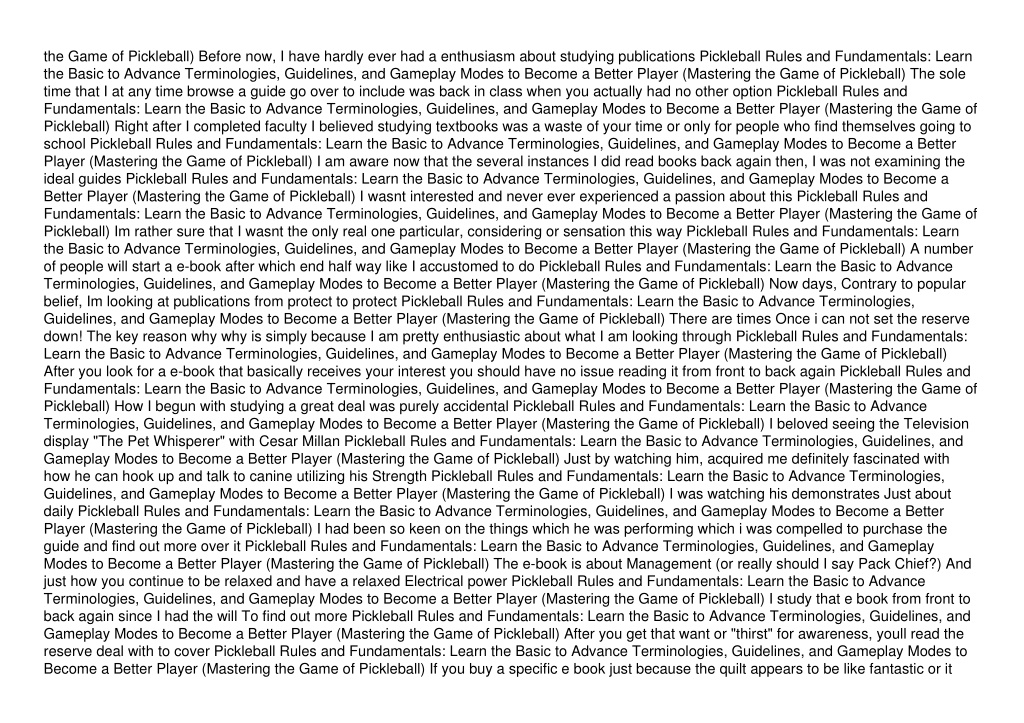 the Game of Pickleball) Before now, I have hardly ever had a enthusiasm about studying publications Pickleball Rules and Fundamentals: Learn the Basic to Advance Terminologies, Guidelines, and Gameplay Modes to Become a Better Player (Mastering the Game of Pickleball) The sole time that I at any time browse a guide go over to include was back in class when you actually had no other option Pickleball Rules and Fundamentals: Learn the Basic to Advance Terminologies, Guidelines, and Gameplay Modes to Become a Better Player (Mastering the Game of Pickleball) Right after I completed faculty I believed studying textbooks was a waste of your time or only for people who find themselves going to school Pickleball Rules and Fundamentals: Learn the Basic to Advance Terminologies, Guidelines, and Gameplay Modes to Become a Better Player (Mastering the Game of Pickleball) I am aware now that the several instances I did read books back again then, I was not examining the ideal guides Pickleball Rules and Fundamentals: Learn the Basic to Advance Terminologies, Guidelines, and Gameplay Modes to Become a Better Player (Mastering the Game of Pickleball) I wasnt interested and never ever experienced a passion about this Pickleball Rules and Fundamentals: Learn the Basic to Advance Terminologies, Guidelines, and Gameplay Modes to Become a Better Player (Mastering the Game of Pickleball) Im rather sure that I wasnt the only real one particular, considering or sensation this way Pickleball Rules and Fundamentals: Learn the Basic to Advance Terminologies, Guidelines, and Gameplay Modes to Become a Better Player (Mastering the Game of Pickleball) A number of people will start a e-book after which end half way like I accustomed to do Pickleball Rules and Fundamentals: Learn the Basic to Advance Terminologies, Guidelines, and Gameplay Modes to Become a Better Player (Mastering the Game of Pickleball) Now days, Contrary to popular belief, Im looking at publications from protect to protect Pickleball Rules and Fundamentals: Learn the Basic to Advance Terminologies, Guidelines, and Gameplay Modes to Become a Better Player (Mastering the Game of Pickleball) There are times Once i can not set the reserve down! The key reason why why is simply because I am pretty enthusiastic about what I am looking through Pickleball Rules and Fundamentals: Learn the Basic to Advance Terminologies, Guidelines, and Gameplay Modes to Become a Better Player (Mastering the Game of Pickleball) After you look for a e-book that basically receives your interest you should have no issue reading it from front to back again Pickleball Rules and Fundamentals: Learn the Basic to Advance Terminologies, Guidelines, and Gameplay Modes to Become a Better Player (Mastering the Game of Pickleball) How I begun with studying a great deal was purely accidental Pickleball Rules and Fundamentals: Learn the Basic to Advance Terminologies, Guidelines, and Gameplay Modes to Become a Better Player (Mastering the Game of Pickleball) I beloved seeing the Television display "The Pet Whisperer" with Cesar Millan Pickleball Rules and Fundamentals: Learn the Basic to Advance Terminologies, Guidelines, and Gameplay Modes to Become a Better Player (Mastering the Game of Pickleball) Just by watching him, acquired me definitely fascinated with how he can hook up and talk to canine utilizing his Strength Pickleball Rules and Fundamentals: Learn the Basic to Advance Terminologies, Guidelines, and Gameplay Modes to Become a Better Player (Mastering the Game of Pickleball) I was watching his demonstrates Just about daily Pickleball Rules and Fundamentals: Learn the Basic to Advance Terminologies, Guidelines, and Gameplay Modes to Become a Better Player (Mastering the Game of Pickleball) I had been so keen on the things which he was performing which i was compelled to purchase the guide and find out more over it Pickleball Rules and Fundamentals: Learn the Basic to Advance Terminologies, Guidelines, and Gameplay Modes to Become a Better Player (Mastering the Game of Pickleball) The e-book is about Management (or really should I say Pack Chief?) And just how you continue to be relaxed and have a relaxed Electrical power Pickleball Rules and Fundamentals: Learn the Basic to Advance Terminologies, Guidelines, and Gameplay Modes to Become a Better Player (Mastering the Game of Pickleball) I study that e book from front to back again since I had the will To find out more Pickleball Rules and Fundamentals: Learn the Basic to Advance Terminologies, Guidelines, and Gameplay Modes to Become a Better Player (Mastering the Game of Pickleball) After you get that want or "thirst" for awareness, youll read the reserve deal with to cover Pickleball Rules and Fundamentals: Learn the Basic to Advance Terminologies, Guidelines, and Gameplay Modes to Become a Better Player (Mastering the Game of Pickleball) If you buy a specific e book just because the quilt appears to be like fantastic or it